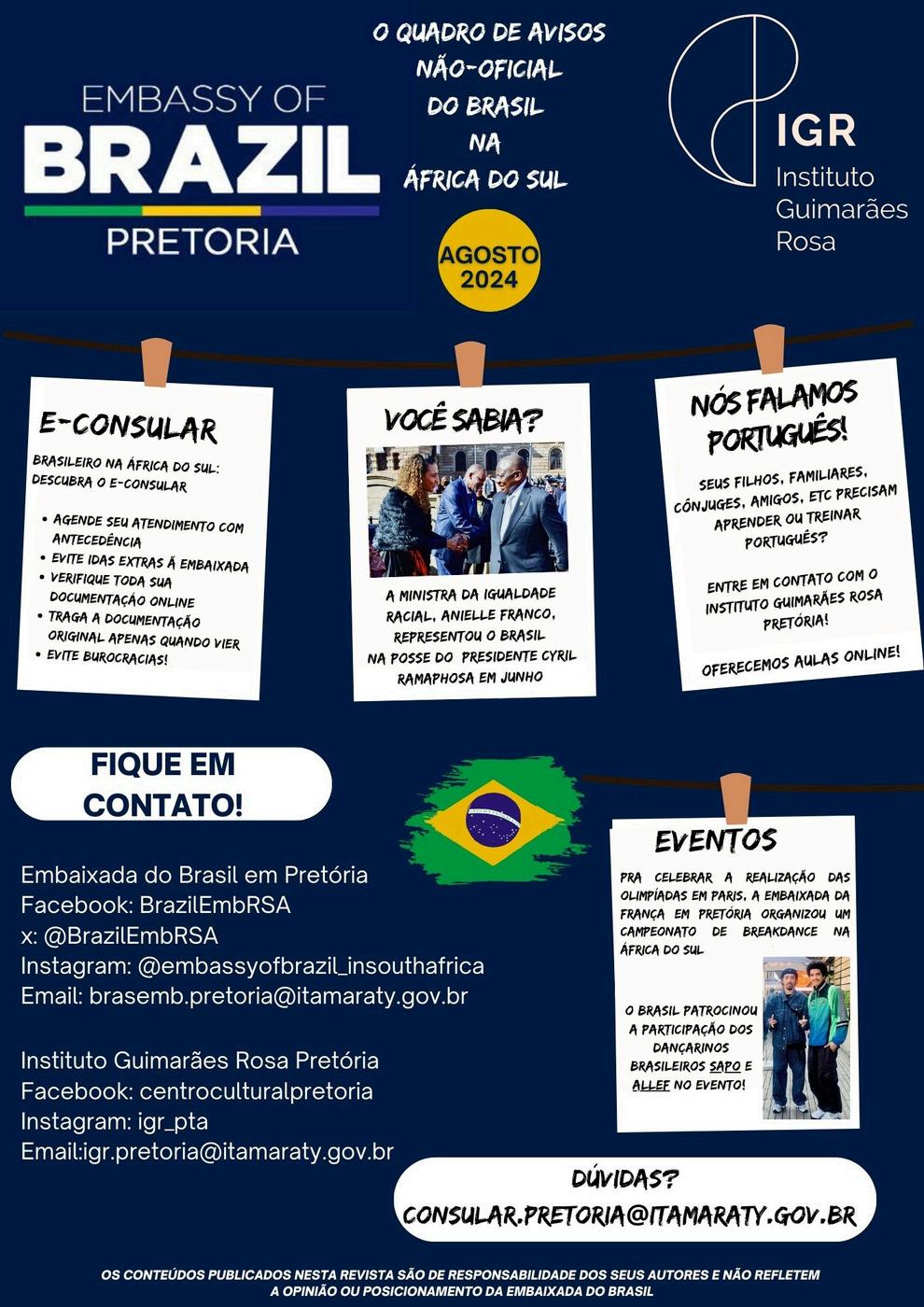 EMBASSY OF
BRAZIL
PRETORIA

O QUADRO DE AVISOS
NÃO-OFICIAL
DO BRASIL
NA
ÁFRICA DO SUL

AGOSTO
2024

IGR
Instituto
Guimarães
Rosa

E-CONSULAR

BRASILEIRO NA ÁFRICA DO SUL: DESCUBRA O E-CONSULAR

• AGENDE SEU ATENDIMENTO COM ANTECEDÊNCIA
• EVITE IDAS EXTRAS À EMBAIXADA
• VERIFIQUE TODA SUA DOCUMENTAÇÃO ONLINE
• TRAGA A DOCUMENTAÇÃO ORIGINAL APENAS QUANDO VIER
• EVITE BUROCRACIAS!

VOCÊ SABIA?

A MINISTRA DA IGUALDADE RACIAL, ANIELLE FRANCO, REPRESENTOU O BRASIL NA POSSE DO PRESIDENTE CYRIL RAMAPHOSA EM JUNHO

NÓS FALAMOS PORTUGUÊS!

SEUS FILHOS, FAMILIARES, CÔNJUGES, AMIGOS, ETC PRECISAM APRENDER OU TREINAR PORTUGUÊS?

ENTRE EM CONTATO COM O INSTITUTO GUIMARÃES ROSA PRETÓRIA!

OFERECEMOS AULAS ONLINE!

FIQUE EM CONTATO!

Embaixada do Brasil em Pretória
Facebook: BrazilEmbRSA
x: @BrazilEmbRSA
Instagram: @embassyofbrazil_insouthafrica
Email: brasemb.pretoria@itamaraty.gov.br

Instituto Guimarães Rosa Pretória
Facebook: centroculturalpretoria
Instagram: igr_pta
Email:igr.pretoria@itamaraty.gov.br

EVENTOS

PRA CELEBRAR A REALIZAÇÃO DAS OLIMPÍADAS EM PARIS, A EMBAIXADA DA FRANÇA EM PRETÓRIA ORGANIZOU UM CAMPEONATO DE BREAKDANCE NA ÁFRICA DO SUL

O BRASIL PATROCINOU A PARTICIPAÇÃO DOS DANÇARINOS BRASILEIROS SAPO E ALLEF NO EVENTO!

DÚVIDAS?
CONSULAR.PRETORIA@ITAMARATY.GOV.BR

OS CONTEÚDOS PUBLICADOS NESTA REVISTA SÃO DE RESPONSABILIDADE DOS SEUS AUTORES E NÃO REFLETEM A OPINIÃO OU POSICIONAMENTO DA EMBAIXADA DO BRASIL